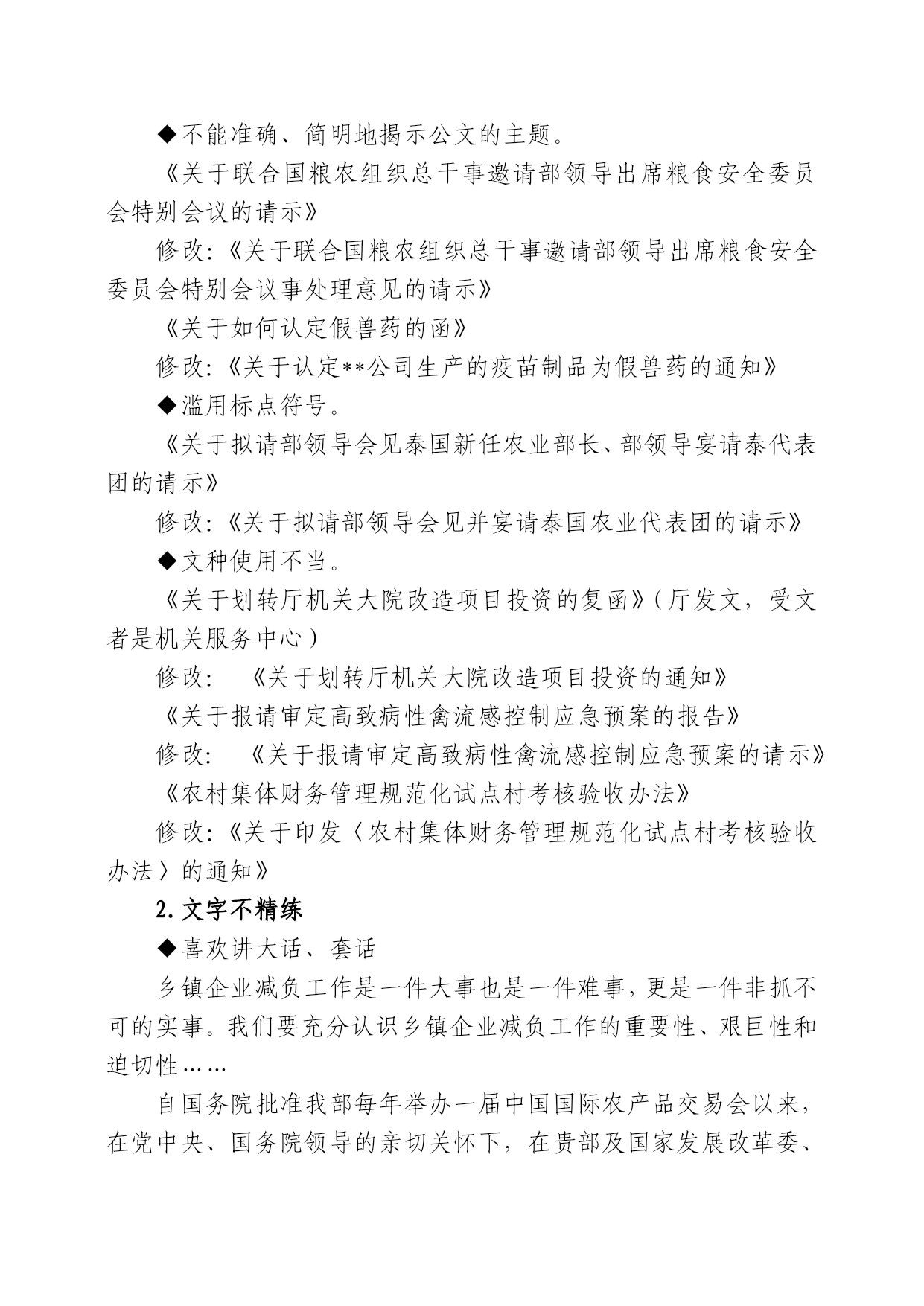 ◆不能准确、简明地揭示公文的主题。

《关于联合国粮农组织总干事邀请部领导出席粮食安全委员会特别会议的请示》

修改:《关于联合国粮农组织总干事邀请部领导出席粮食安全委员会特别会议事处理意见的请示》

《关于如何认定假兽药的函》

修改:《关于认定**公司生产的疫苗制品为假兽药的通知》

◆滥用标点符号。

《关于拟请部领导会见泰国新任农业部长、部领导宴请泰代表团的请示》

修改:《关于拟请部领导会见并宴请泰国农业代表团的请示》

◆文种使用不当。

《关于划转厅机关大院改造项目投资的复函》(厅发文,受文者是机关服务中心)

修改: 《关于划转厅机关大院改造项目投资的通知》

《关于报请审定高致病性禽流感控制应急预案的报告》

修改: 《关于报请审定高致病性禽流感控制应急预案的请示》

《农村集体财务管理规范化试点村考核验收办法》

修改:《关于印发〈农村集体财务管理规范化试点村考核验收办法〉的通知》

2. 文字不精练

◆喜欢讲大话、套话

乡镇企业减负工作是一件大事也是一件难事,更是一件非抓不可的实事。我们要充分认识乡镇企业减负工作的重要性、艰巨性和迫切性……

自国务院批准我部每年举办一届中国国际农产品交易会以来,在党中央、国务院领导的亲切关怀下,在贵部及国家发展改革委、